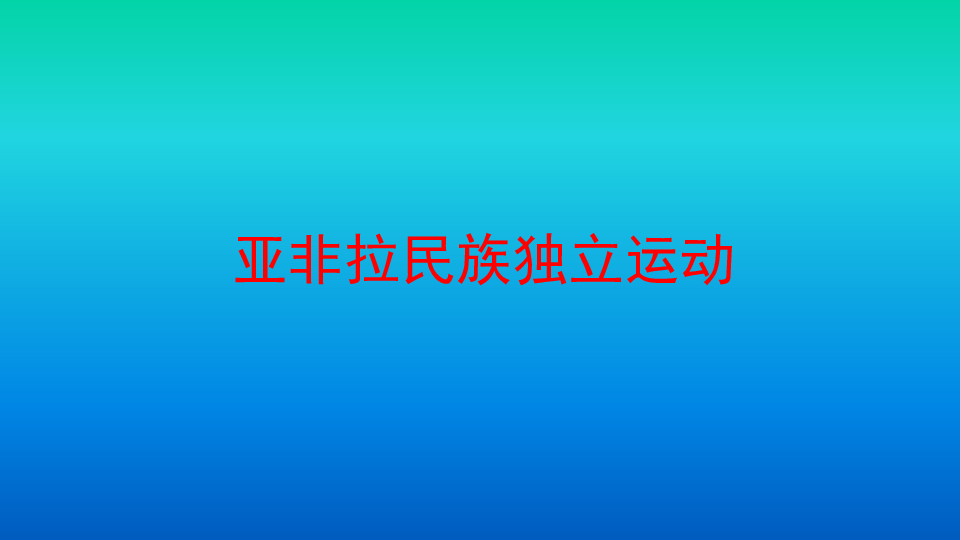 亚非拉民族独立运动